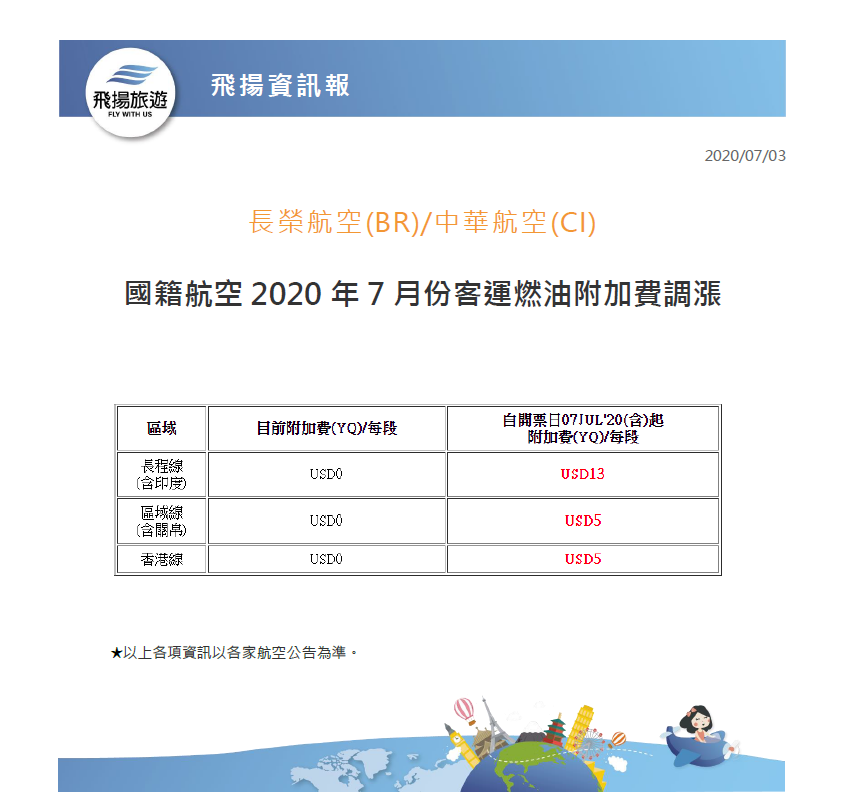 飛揚旅遊
FLY WITH US

飛揚資訊報

2020/07/03

長榮航空(BR)/中華航空(CI)

國籍航空 2020 年 7 月份客運燃油附加費調漲

| 區域 | 目前附加費(YQ)/每段 | 自開票日07JUL'20(含)起 附加費(YQ)/每段 |
|---|---|---|
| 長程線 (含印度) | USD0 | USD13 |
| 區域線 (含關島) | USD0 | USD5 |
| 香港線 | USD0 | USD5 |

★以上各項資訊以各家航空公告為準。